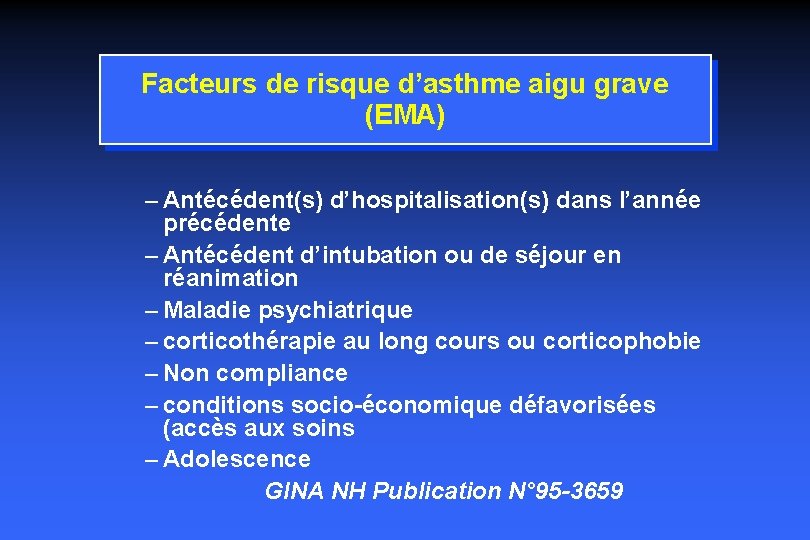 Facteurs de risque d’asthme aigu grave (EMA)

– Antécédent(s) d’hospitalisation(s) dans l’année précédente
– Antécédent d’intubation ou de séjour en réanimation
– Maladie psychiatrique
– corticothérapie au long cours ou corticophobie
– Non compliance
– conditions socio-économique défavorisées (accès aux soins
– Adolescence

GINA NH Publication N°95-3659